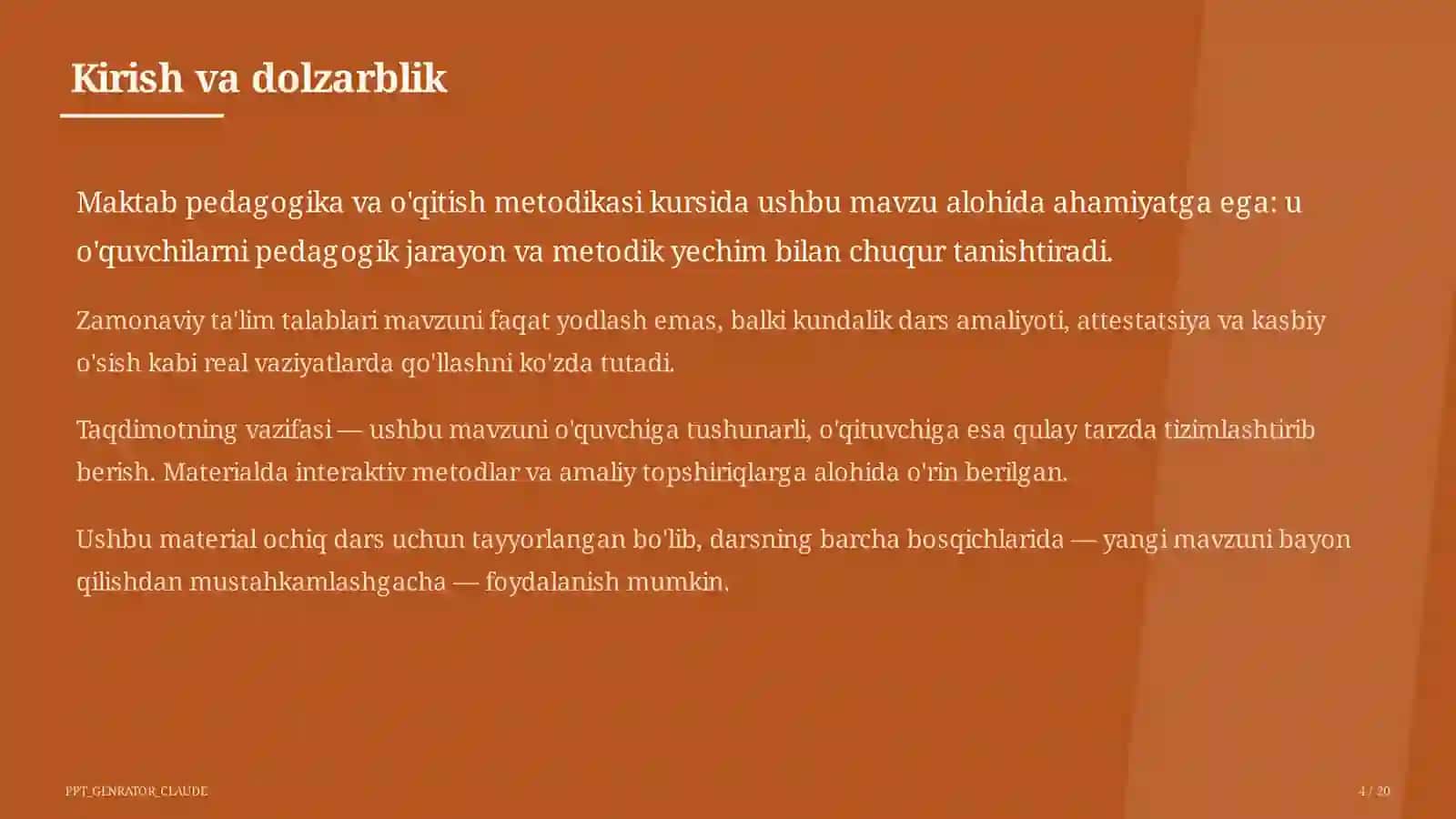 Kirish va dolzarblik

Maktab pedagogika va o'qitish metodikasi kursida ushbu mavzu alohida ahamiyatga ega: u o'quvchilarni pedagogik jarayon va metodik yechim bilan chuqur tanishtiradi.

Zamonaviy ta'lim talablari mavzuni faqat yodlash emas, balki kundalik dars amaliyoti, attestatsiya va kasbiy o'sish kabi real vaziyatlarda qo'llashni ko'zda tutadi.

Taqdimotning vazifasi — ushbu mavzuni o'quvchiga tushunarli, o'qituvchiga esa qulay tarzda tizimlashtirib berish. Materialda interaktiv metodlar va amaliy topshiriqlarga alohida o'rin berilgan.

Ushbu material ochiq dars uchun tayyorlangan bo'lib, darsning barcha bosqichlarida — yangi mavzuni bayon qilishdan mustahkamlashgacha — foydalanish mumkin.

PPT_GENRATOR_CLAUDE

4 / 20